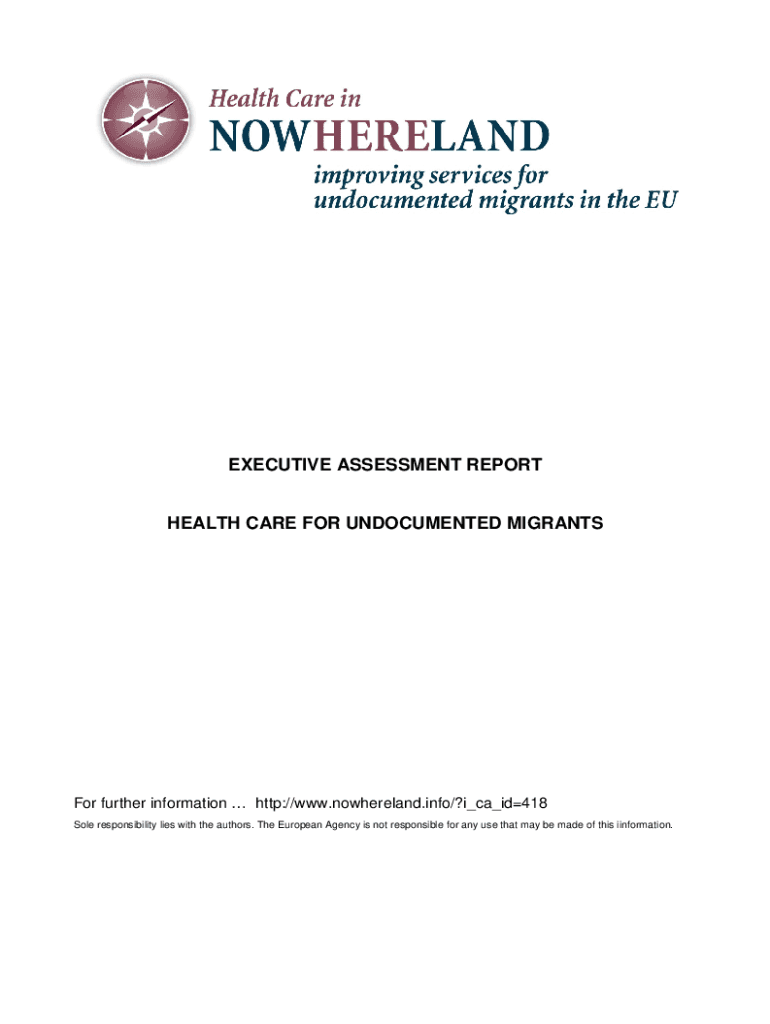 Health Care in
NOWHERELAND
improving services for
undocumented migrants in the EU

EXECUTIVE ASSESSMENT REPORT

HEALTH CARE FOR UNDOCUMENTED MIGRANTS

For further information … http://www.nowhereland.info/?i_ca_id=418

Sole responsibility lies with the authors. The European Agency is not responsible for any use that may be made of this iinformation.